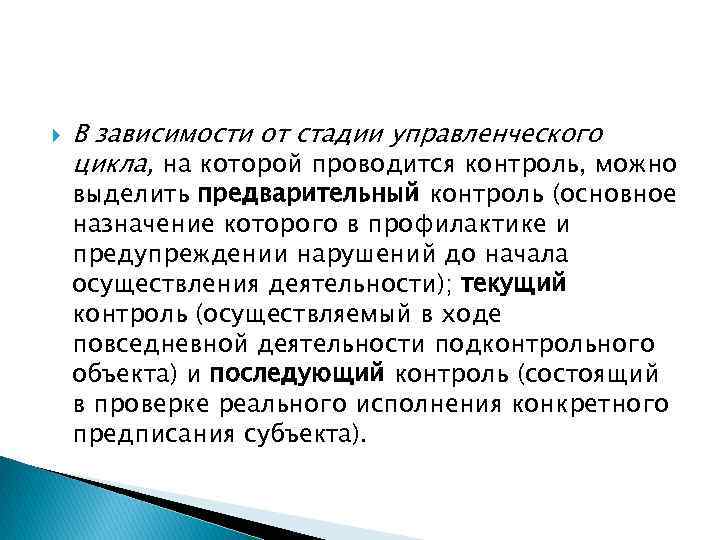 В зависимости от стадии управленческого цикла, на которой проводится контроль, можно выделить предварительный контроль (основное назначение которого в профилактике и предупреждении нарушений до начала осуществления деятельности); текущий контроль (осуществляемый в ходе повседневной деятельности подконтрольного объекта) и последующий контроль (состоящий в проверке реального исполнения конкретного предписания субъекта).